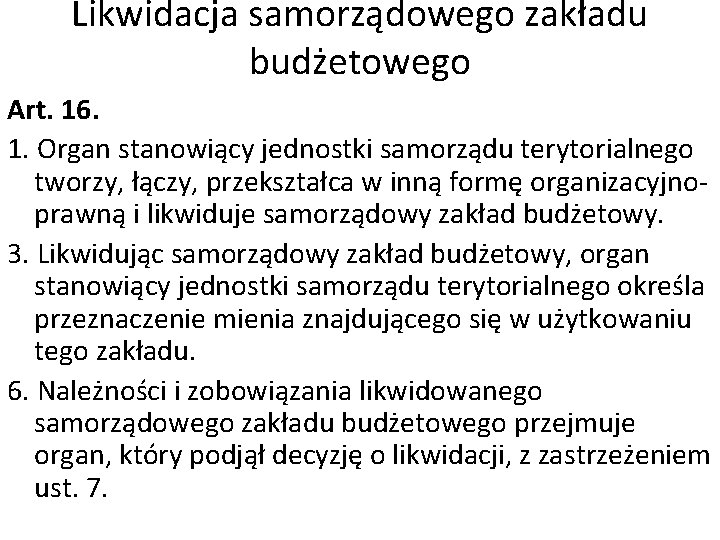 Likwidacja samorządowego zakładu budżetowego

Art. 16.

1. Organ stanowiący jednostki samorządu terytorialnego tworzy, łączy, przekształca w inną formę organizacyjno-prawną i likwiduje samorządowy zakład budżetowy.

3. Likwidując samorządowy zakład budżetowy, organ stanowiący jednostki samorządu terytorialnego określa przeznaczenie mienia znajdującego się w użytkowaniu tego zakładu.

6. Należności i zobowiązania likwidowanego samorządowego zakładu budżetowego przejmuje organ, który podjął decyzję o likwidacji, z zastrzeżeniem ust. 7.